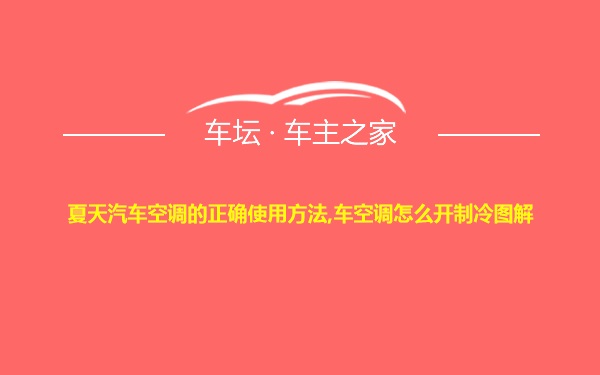 车坛 · 车主之家

夏天汽车空调的正确使用方法,车空调怎么开制冷图解